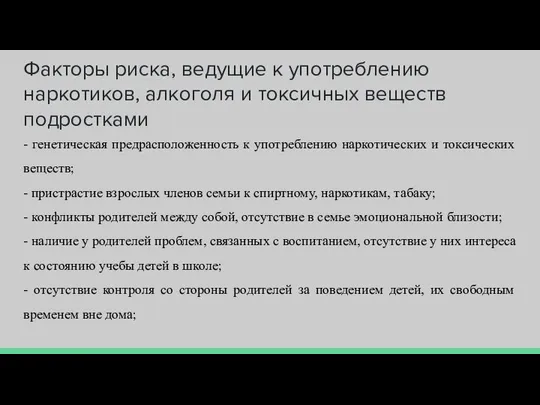 Факторы риска, ведущие к употреблению наркотиков, алкоголя и токсичных веществ подростками

- генетическая предрасположенность к употреблению наркотических и токсических веществ;

- пристрастие взрослых членов семьи к спиртному, наркотикам, табаку;

- конфликты родителей между собой, отсутствие в семье эмоциональной близости;

- наличие у родителей проблем, связанных с воспитанием, отсутствие у них интереса к состоянию учебы детей в школе;

- отсутствие контроля со стороны родителей за поведением детей, их свободным временем вне дома;